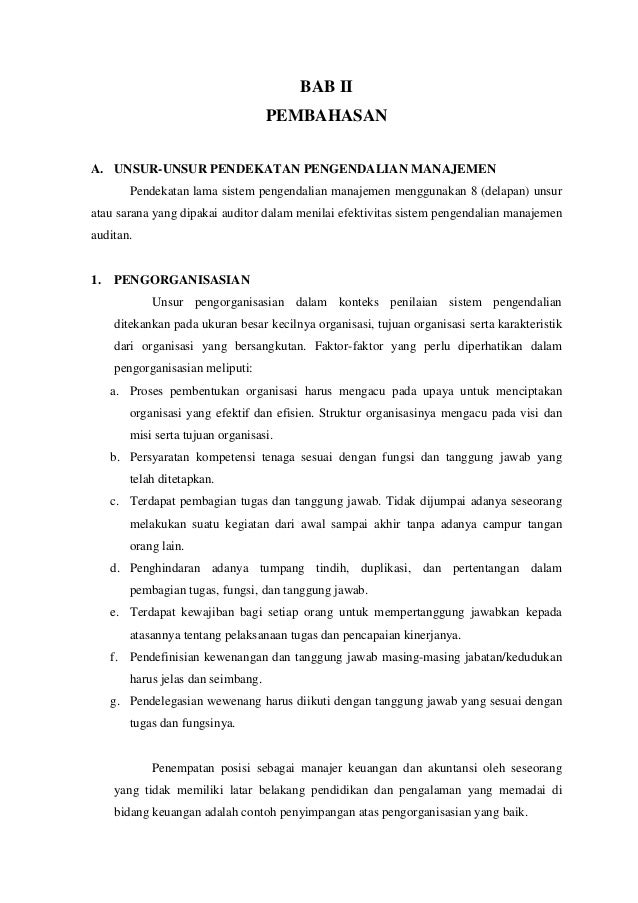 BAB II
PEMBAHASAN

A. UNSUR-UNSUR PENDEKATAN PENGENDALIAN MANAJEMEN

Pendekatan lama sistem pengendalian manajemen menggunakan 8 (delapan) unsur atau sarana yang dipakai auditor dalam menilai efektivitas sistem pengendalian manajemen auditan.

1. PENGORGANISASIAN

Unsur pengorganisasian dalam konteks penilaian sistem pengendalian ditekankan pada ukuran besar kecilnya organisasi, tujuan organisasi serta karakteristik dari organisasi yang bersangkutan. Faktor-faktor yang perlu diperhatikan dalam pengorganisasian meliputi:

a. Proses pembentukan organisasi harus mengacu pada upaya untuk menciptakan organisasi yang efektif dan efisien. Struktur organisasinya mengacu pada visi dan misi serta tujuan organisasi.
b. Persyaratan kompetensi tenaga sesuai dengan fungsi dan tanggung jawab yang telah ditetapkan.
c. Terdapat pembagian tugas dan tanggung jawab. Tidak dijumpai adanya seseorang melakukan suatu kegiatan dari awal sampai akhir tanpa adanya campur tangan orang lain.
d. Penghindaran adanya tumpang tindih, duplikasi, dan pertentangan dalam pembagian tugas, fungsi, dan tanggung jawab.
e. Terdapat kewajiban bagi setiap orang untuk mempertanggung jawabkan kepada atasannya tentang pelaksanaan tugas dan pencapaian kinerjanya.
f. Pendefinisian kewenangan dan tanggung jawab masing-masing jabatan/kedudukan harus jelas dan seimbang.
g. Pendelegasian wewenang harus diikuti dengan tanggung jawab yang sesuai dengan tugas dan fungsinya.

Penempatan posisi sebagai manajer keuangan dan akuntansi oleh seseorang yang tidak memiliki latar belakang pendidikan dan pengalaman yang memadai di bidang keuangan adalah contoh penyimpangan atas pengorganisasian yang baik.